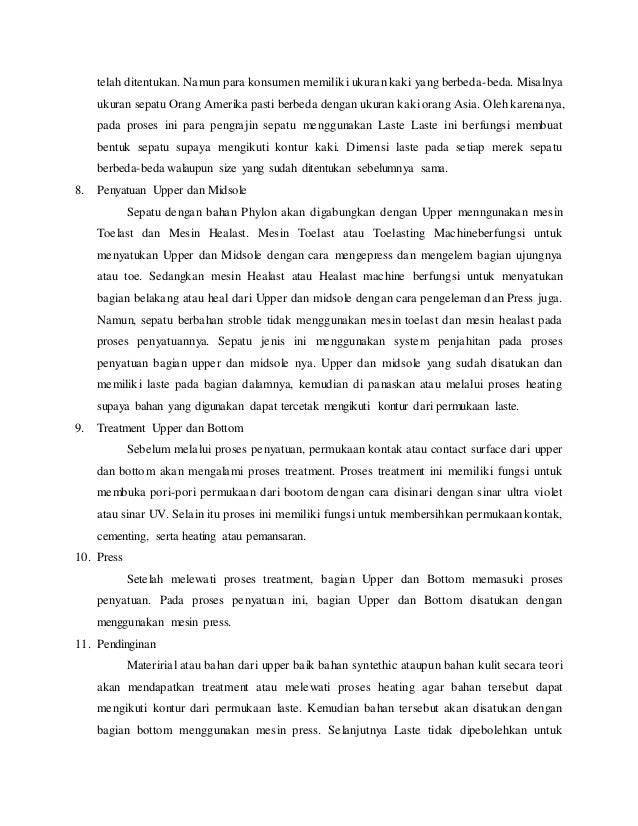 telah ditentukan. Namun para konsumen memiliki ukuran kaki yang berbeda-beda. Misalnya ukuran sepatu Orang Amerika pasti berbeda dengan ukuran kaki orang Asia. Oleh karenanya, pada proses ini para pengrajin sepatu menggunakan Laste Laste ini berfungsi membuat bentuk sepatu supaya mengikuti kontur kaki. Dimensi laste pada setiap merek sepatu berbeda-beda walaupun size yang sudah ditentukan sebelumnya sama.

8. Penyatuan Upper dan Midsole

Sepatu dengan bahan Phylon akan digabungkan dengan Upper menngunakan mesin Toelast dan Mesin Healast. Mesin Toelast atau Toelasting Machineberfungsi untuk menyatukan Upper dan Midsole dengan cara mengepress dan mengelem bagian ujungnya atau toe. Sedangkan mesin Healast atau Healast machine berfungsi untuk menyatukan bagian belakang atau heal dari Upper dan midsole dengan cara pengeleman dan Press juga. Namun, sepatu berbahan stroble tidak menggunakan mesin toelast dan mesin healast pada proses penyatuannya. Sepatu jenis ini menggunakan system penjahitan pada proses penyatuan bagian upper dan midsole nya. Upper dan midsole yang sudah disatukan dan memiliki laste pada bagian dalamnya, kemudian di panaskan atau melalui proses heating supaya bahan yang digunakan dapat tercetak mengikuti kontur dari permukaan laste.

9. Treatment Upper dan Bottom

Sebelum melalui proses penyatuan, permukaan kontak atau contact surface dari upper dan bottom akan mengalami proses treatment. Proses treatment ini memiliki fungsi untuk membuka pori-pori permukaan dari bootom dengan cara disinari dengan sinar ultra violet atau sinar UV. Selain itu proses ini memiliki fungsi untuk membersihkan permukaan kontak, cementing, serta heating atau pemansaran.

10. Press

Setelah melewati proses treatment, bagian Upper dan Bottom memasuki proses penyatuan. Pada proses penyatuan ini, bagian Upper dan Bottom disatukan dengan menggunakan mesin press.

11. Pendinginan

Materirial atau bahan dari upper baik bahan syntethic ataupun bahan kulit secara teori akan mendapatkan treatment atau melewati proses heating agar bahan tersebut dapat mengikuti kontur dari permukaan laste. Kemudian bahan tersebut akan disatukan dengan bagian bottom menggunakan mesin press. Selanjutnya Laste tidak dipebolehkan untuk